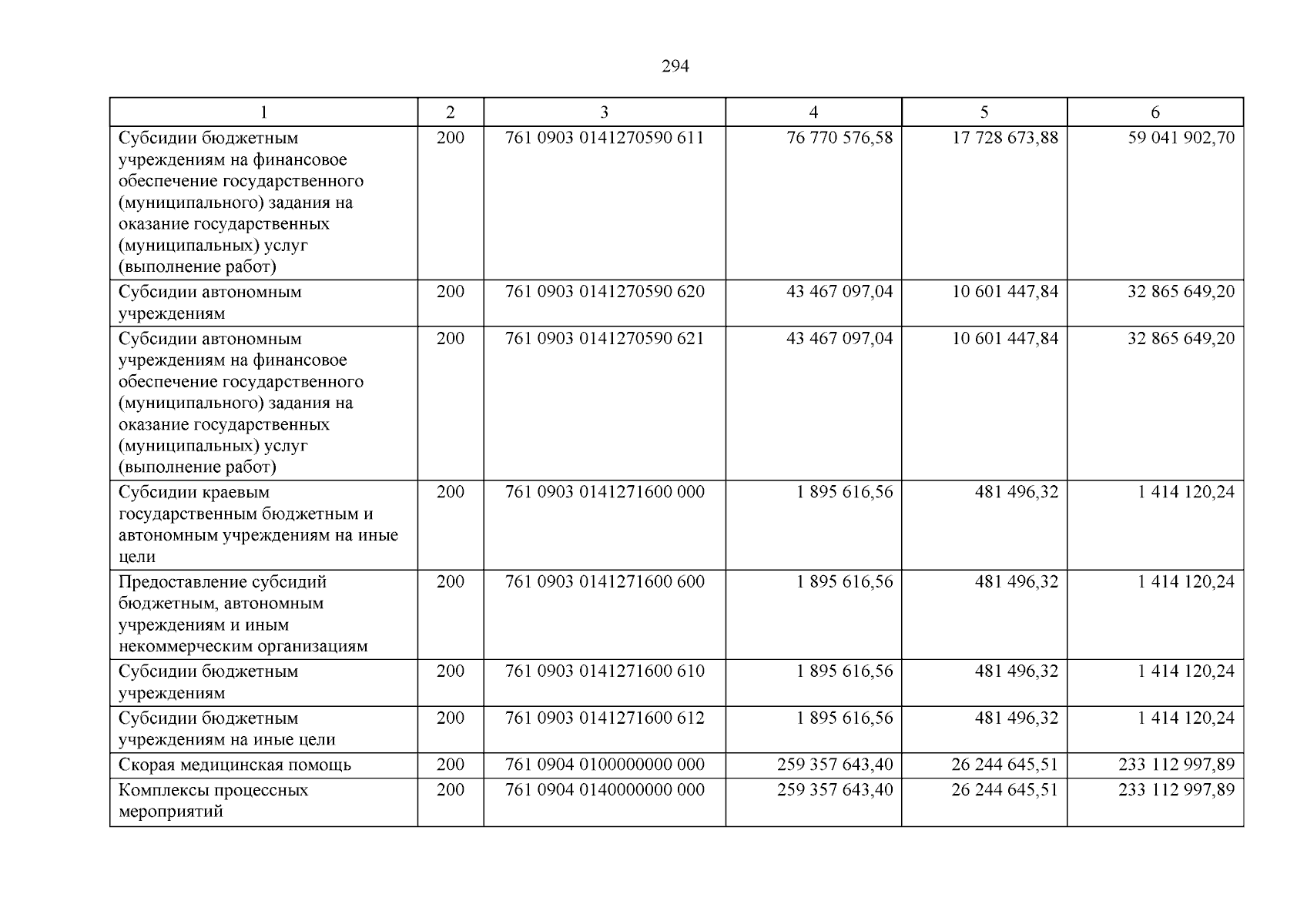 294

| 1 | 2 | 3 | 4 | 5 | 6 |
|---|---|---|---|---|---|
| Субсидии бюджетным учреждениям на финансовое обеспечение государственного (муниципального) задания на оказание государственных (муниципальных) услуг (выполнение работ) | 200 | 761 0903 0141270590 611 | 76 770 576,58 | 17 728 673,88 | 59 041 902,70 |
| Субсидии автономным учреждениям | 200 | 761 0903 0141270590 620 | 43 467 097,04 | 10 601 447,84 | 32 865 649,20 |
| Субсидии автономным учреждениям на финансовое обеспечение государственного (муниципального) задания на оказание государственных (муниципальных) услуг (выполнение работ) | 200 | 761 0903 0141270590 621 | 43 467 097,04 | 10 601 447,84 | 32 865 649,20 |
| Субсидии краевым государственным бюджетным и автономным учреждениям на иные цели | 200 | 761 0903 0141271600 000 | 1 895 616,56 | 481 496,32 | 1 414 120,24 |
| Предоставление субсидий бюджетным, автономным учреждениям и иным некоммерческим организациям | 200 | 761 0903 0141271600 600 | 1 895 616,56 | 481 496,32 | 1 414 120,24 |
| Субсидии бюджетным учреждениям | 200 | 761 0903 0141271600 610 | 1 895 616,56 | 481 496,32 | 1 414 120,24 |
| Субсидии бюджетным учреждениям на иные цели | 200 | 761 0903 0141271600 612 | 1 895 616,56 | 481 496,32 | 1 414 120,24 |
| Скорая медицинская помощь | 200 | 761 0904 0100000000 000 | 259 357 643,40 | 26 244 645,51 | 233 112 997,89 |
| Комплексы процессных мероприятий | 200 | 761 0904 0140000000 000 | 259 357 643,40 | 26 244 645,51 | 233 112 997,89 |